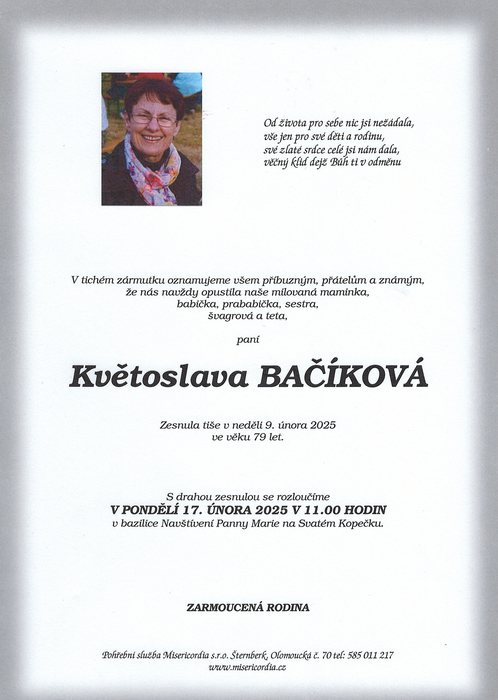 Od života pro sebe nic jsi nežádala,
vše jen pro své děti a rodinu,
své zlaté srdce celé jsi nám dala,
věčný klid dejž Bůh ti v odměnu

V tichém zármutku oznamujeme všem příbuzným, přátelům a známým,
že nás navždy opustila naše milovaná maminka,
babička, prababička, sestra,
švagrová a teta,

paní

Květoslava BAČÍKOVÁ

Zesnula tiše v neděli 9. února 2025
ve věku 79 let.

S drahou zesnulou se rozloučíme
V PONDĚLÍ 17. ÚNORA 2025 V 11.00 HODIN
v bazilice Navštívení Panny Marie na Svatém Kopečku.

ZARMOUCENÁ RODINA

Pohřební služba Misericordia s.r.o. Šternberk, Olomoucká č. 70 tel: 585 011 217
www.misericordia.cz